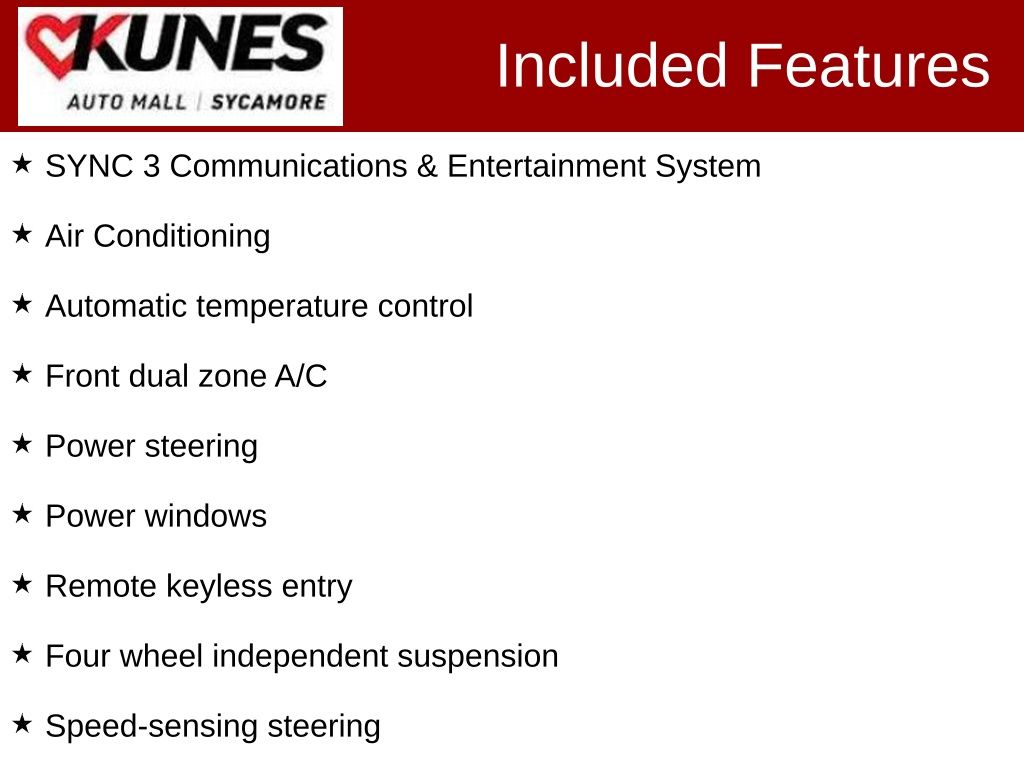 KUNES
AUTO MALL | SYCAMORE

Included Features

★ SYNC 3 Communications & Entertainment System

★ Air Conditioning

★ Automatic temperature control

★ Front dual zone A/C

★ Power steering

★ Power windows

★ Remote keyless entry

★ Four wheel independent suspension

★ Speed-sensing steering